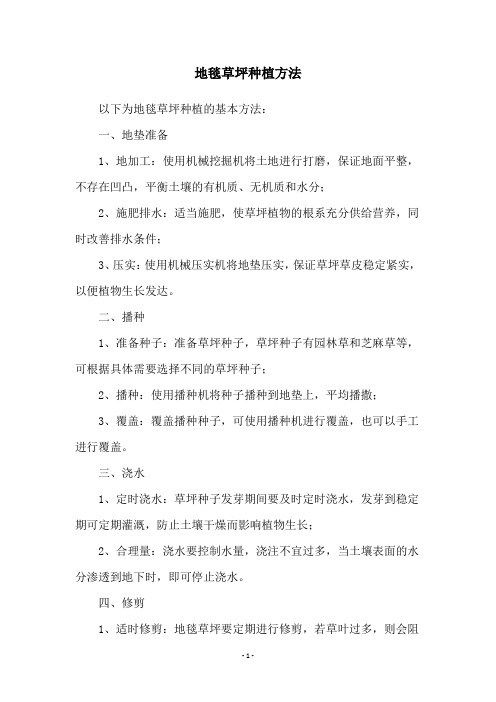 地毯草坪种植方法

以下为地毯草坪种植的基本方法：

一、地垫准备

1、地加工：使用机械挖掘机将土地进行打磨，保证地面平整，不存在凹凸，平衡土壤的有机质、无机质和水分；

2、施肥排水：适当施肥，使草坪植物的根系充分供给营养，同时改善排水条件；

3、压实：使用机械压实机将地垫压实，保证草坪草皮稳定紧实，以便植物生长发达。

二、播种

1、准备种子：准备草坪种子，草坪种子有园林草和芝麻草等，可根据具体需要选择不同的草坪种子；

2、播种：使用播种机将种子播种到地垫上，平均播撒；

3、覆盖：覆盖播种种子，可使用播种机进行覆盖，也可以手工进行覆盖。

三、浇水

1、定时浇水：草坪种子发芽期间要及时定时浇水，发芽到稳定期可定期灌溉，防止土壤干燥而影响植物生长；

2、合理量：浇水要控制水量，浇注不宜过多，当土壤表面的水分渗透到地下时，即可停止浇水。

四、修剪

1、适时修剪：地毯草坪要定期进行修剪，若草叶过多，则会阻

- 1 -